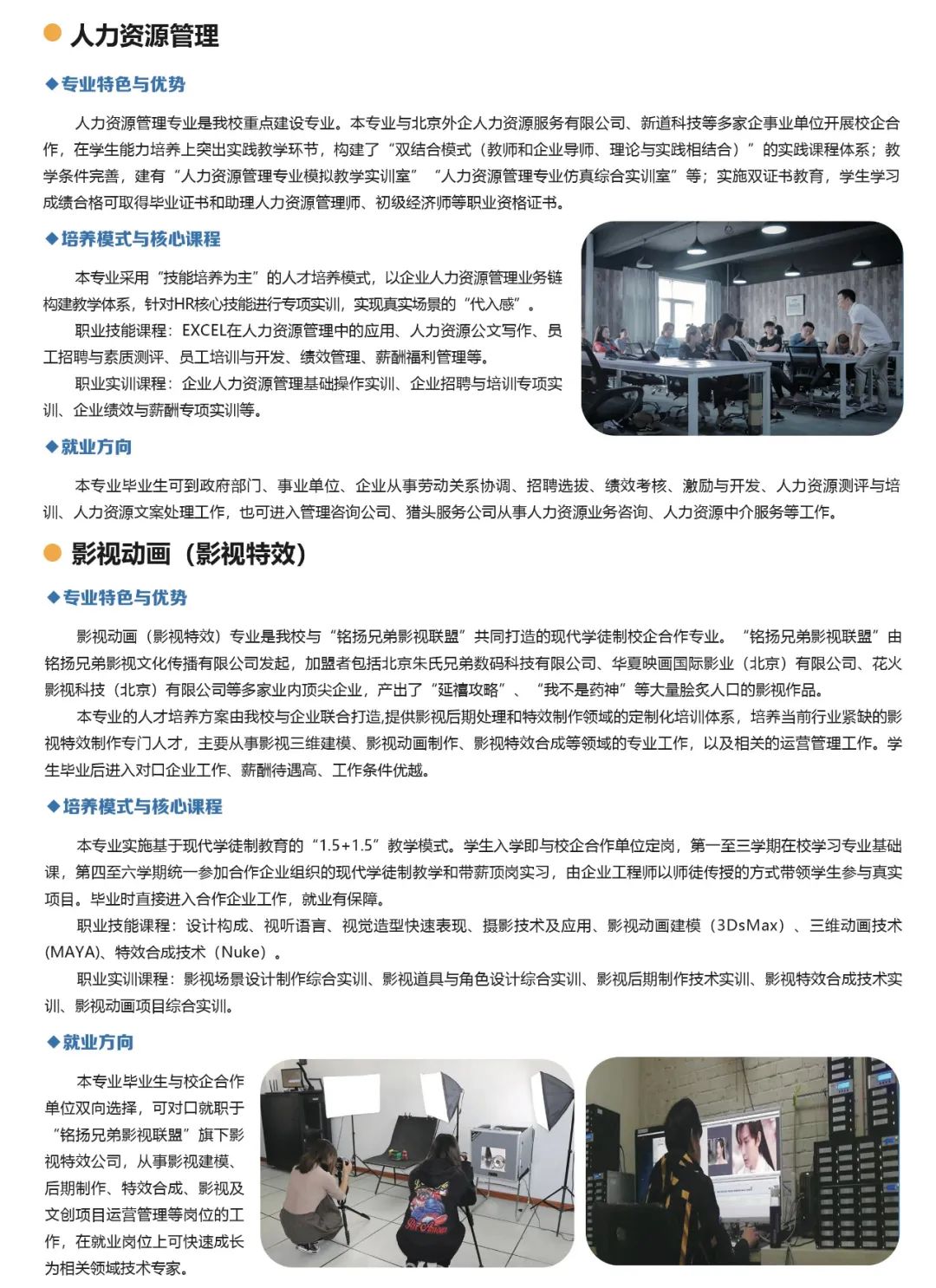 人力资源管理

◆专业特色与优势

人力资源管理专业是我校重点建设专业。本专业与北京外企人力资源服务有限公司、新道科技等多家企事业单位开展校企合作，在学生能力培养上突出实践教学环节，构建了“双结合模式（教师和企业导师、理论与实践相结合）”的实践课程体系；教学条件完善，建有“人力资源管理专业模拟教学实训室”“人力资源管理专业仿真综合实训室”等；实施双证书教育，学生学习成绩合格可取得毕业证书和助理人力资源管理师、初级经济师等职业资格证书。

◆培养模式与核心课程

本专业采用“技能培养为主”的人才培养模式，以企业人力资源管理业务链构建教学体系，针对HR核心技能进行专项实训，实现真实场景的“代入感”。

职业技能课程：EXCEL在人力资源管理中的应用、人力资源公文写作、员工招聘与素质测评、员工培训与开发、绩效管理、薪酬福利管理等。

职业实训课程：企业人力资源管理基础操作实训、企业招聘与培训专项实训、企业绩效与薪酬专项实训等。

◆就业方向

本专业毕业生可到政府部门、事业单位、企业从事劳动关系协调、招聘选拔、绩效考核、激励与开发、人力资源测评与培训、人力资源文案处理工作，也可进入管理咨询公司、猎头服务公司从事人力资源业务咨询、人力资源中介服务等工作。

影视动画（影视特效）

◆专业特色与优势

影视动画（影视特效）专业是我校与“铭扬兄弟影视联盟”共同打造的现代学徒制校企合作专业。“铭扬兄弟影视联盟”由铭扬兄弟影视文化传播有限公司发起，加盟者包括北京朱氏兄弟数码科技有限公司、华夏映画国际影业（北京）有限公司、花火影视科技（北京）有限公司等多家业内顶尖企业，产出了“延禧攻略”、“我不是药神”等大量脍炙人口的影视作品。

本专业的人才培养方案由我校与企业联合打造,提供影视后期处理和特效制作领域的定制化培训体系，培养当前行业紧缺的影视特效制作专门人才，主要从事影视三维建模、影视动画制作、影视特效合成等领域的专业工作，以及相关的运营管理工作。学生毕业后进入对口企业工作、薪酬待遇高、工作条件优越。

◆培养模式与核心课程

本专业实施基于现代学徒制教育的“1.5+1.5”教学模式。学生入学即与校企合作单位定岗，第一至三学期在校学习专业基础课，第四至六学期统一参加合作企业组织的现代学徒制教学和带薪顶岗实习，由企业工程师以师徒传授的方式带领学生参与真实项目。毕业时直接进入合作企业工作，就业有保障。

职业技能课程：设计构成、视听语言、视觉造型快速表现、摄影技术及应用、影视动画建模（3DsMax）、三维动画技术(MAYA)、特效合成技术（Nuke）。

职业实训课程：影视场景设计制作综合实训、影视道具与角色设计综合实训、影视后期制作技术实训、影视特效合成技术实训、影视动画项目综合实训。

◆就业方向

本专业毕业生与校企合作单位双向选择，可对口就职于“铭扬兄弟影视联盟”旗下影视特效公司，从事影视建模、后期制作、特效合成、影视及文创项目运营管理等岗位的工作，在就业岗位上可快速成长为相关领域技术专家。